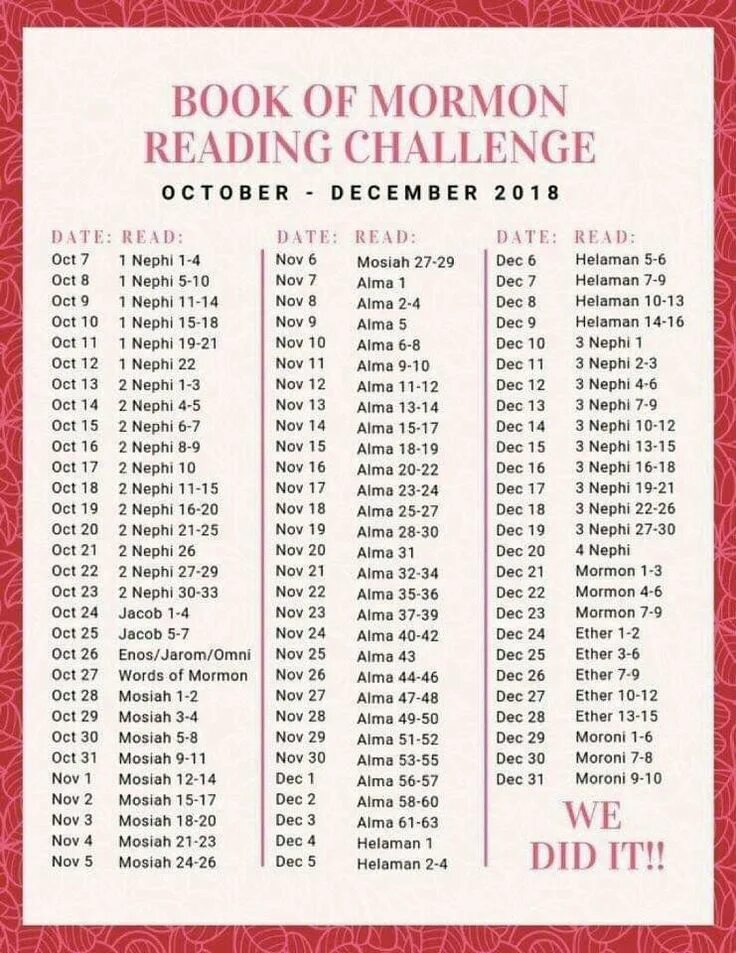 BOOK OF MORMON
READING CHALLENGE

OCTOBER - DECEMBER 2018

| DATE: | READ: |
|---|---|
| Oct 7 | 1 Nephi 1-4 |
| Oct 8 | 1 Nephi 5-10 |
| Oct 9 | 1 Nephi 11-14 |
| Oct 10 | 1 Nephi 15-18 |
| Oct 11 | 1 Nephi 19-21 |
| Oct 12 | 1 Nephi 22 |
| Oct 13 | 2 Nephi 1-3 |
| Oct 14 | 2 Nephi 4-5 |
| Oct 15 | 2 Nephi 6-7 |
| Oct 16 | 2 Nephi 8-9 |
| Oct 17 | 2 Nephi 10 |
| Oct 18 | 2 Nephi 11-15 |
| Oct 19 | 2 Nephi 16-20 |
| Oct 20 | 2 Nephi 21-25 |
| Oct 21 | 2 Nephi 26 |
| Oct 22 | 2 Nephi 27-29 |
| Oct 23 | 2 Nephi 30-33 |
| Oct 24 | Jacob 1-4 |
| Oct 25 | Jacob 5-7 |
| Oct 26 | Enos/Jarom/Omni |
| Oct 27 | Words of Mormon |
| Oct 28 | Mosiah 1-2 |
| Oct 29 | Mosiah 3-4 |
| Oct 30 | Mosiah 5-8 |
| Oct 31 | Mosiah 9-11 |
| Nov 1 | Mosiah 12-14 |
| Nov 2 | Mosiah 15-17 |
| Nov 3 | Mosiah 18-20 |
| Nov 4 | Mosiah 21-23 |
| Nov 5 | Mosiah 24-26 |

| DATE: | READ: |
|---|---|
| Nov 6 | Mosiah 27-29 |
| Nov 7 | Alma 1 |
| Nov 8 | Alma 2-4 |
| Nov 9 | Alma 5 |
| Nov 10 | Alma 6-8 |
| Nov 11 | Alma 9-10 |
| Nov 12 | Alma 11-12 |
| Nov 13 | Alma 13-14 |
| Nov 14 | Alma 15-17 |
| Nov 15 | Alma 18-19 |
| Nov 16 | Alma 20-22 |
| Nov 17 | Alma 23-24 |
| Nov 18 | Alma 25-27 |
| Nov 19 | Alma 28-30 |
| Nov 20 | Alma 31 |
| Nov 21 | Alma 32-34 |
| Nov 22 | Alma 35-36 |
| Nov 23 | Alma 37-39 |
| Nov 24 | Alma 40-42 |
| Nov 25 | Alma 43 |
| Nov 26 | Alma 44-46 |
| Nov 27 | Alma 47-48 |
| Nov 28 | Alma 49-50 |
| Nov 29 | Alma 51-52 |
| Nov 30 | Alma 53-55 |
| Dec 1 | Alma 56-57 |
| Dec 2 | Alma 58-60 |
| Dec 3 | Alma 61-63 |
| Dec 4 | Helaman 1 |
| Dec 5 | Helaman 2-4 |

| DATE: | READ: |
|---|---|
| Dec 6 | Helaman 5-6 |
| Dec 7 | Helaman 7-9 |
| Dec 8 | Helaman 10-13 |
| Dec 9 | Helaman 14-16 |
| Dec 10 | 3 Nephi 1 |
| Dec 11 | 3 Nephi 2-3 |
| Dec 12 | 3 Nephi 4-6 |
| Dec 13 | 3 Nephi 7-9 |
| Dec 14 | 3 Nephi 10-12 |
| Dec 15 | 3 Nephi 13-15 |
| Dec 16 | 3 Nephi 16-18 |
| Dec 17 | 3 Nephi 19-21 |
| Dec 18 | 3 Nephi 22-26 |
| Dec 19 | 3 Nephi 27-30 |
| Dec 20 | 4 Nephi |
| Dec 21 | Mormon 1-3 |
| Dec 22 | Mormon 4-6 |
| Dec 23 | Mormon 7-9 |
| Dec 24 | Ether 1-2 |
| Dec 25 | Ether 3-6 |
| Dec 26 | Ether 7-9 |
| Dec 27 | Ether 10-12 |
| Dec 28 | Ether 13-15 |
| Dec 29 | Moroni 1-6 |
| Dec 30 | Moroni 7-8 |
| Dec 31 | Moroni 9-10 |

WE
DID IT!!